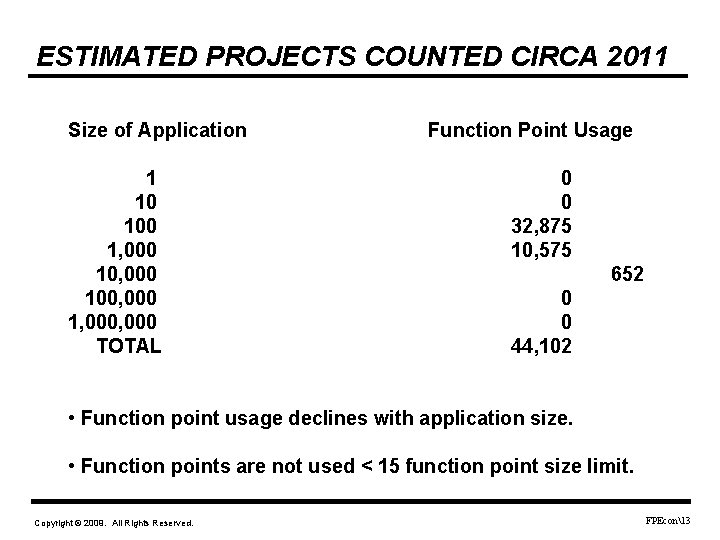 ESTIMATED PROJECTS COUNTED CIRCA 2011

| Size of Application | Function Point Usage |
|---|---|
| 1 | 0 |
| 10 | 0 |
| 100 | 32,875 |
| 1,000 | 10,575 |
| 10,000 | 652 |
| 100,000 | 0 |
| 1,000,000 | 0 |
| TOTAL | 44,102 |

• Function point usage declines with application size.

• Function points are not used < 15 function point size limit.

Copyright © 2009. All Rights Reserved.

FPEcon\13